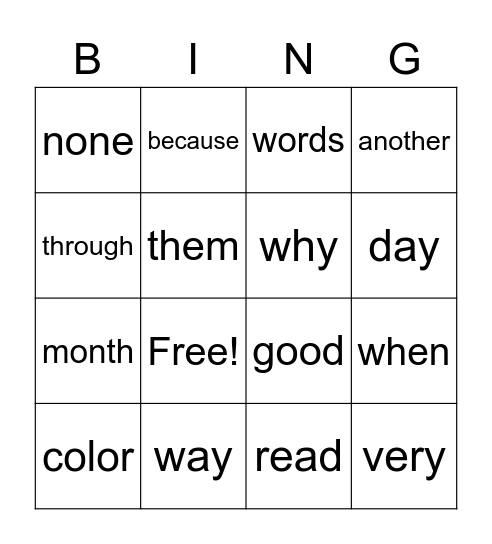 | B | I | N | G |
|---|---|---|---|
| none | because | words | another |
| through | them | why | day |
| month | Free! | good | when |
| color | way | read | very |